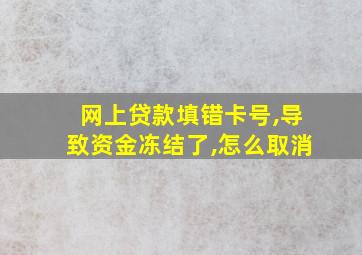 网上贷款填错卡号,导致资金冻结了,怎么取消